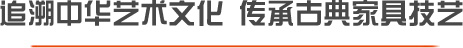 追溯中华艺术文化 传承古典家具技艺